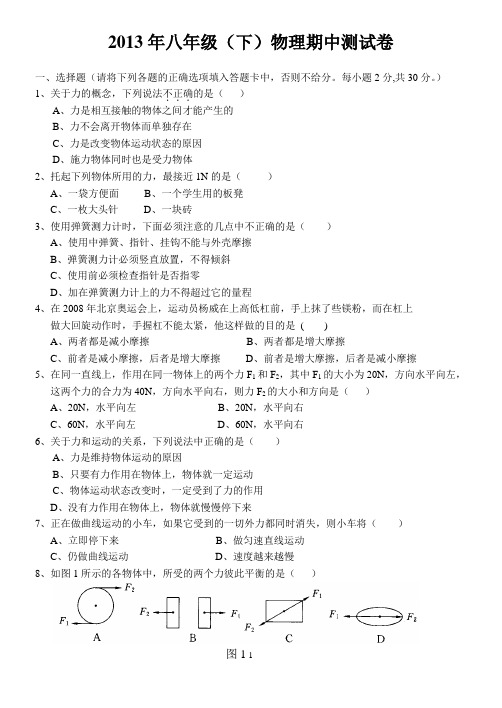 2013 年八年级（下）物理期中测试卷

一、选择题（请将下列各题的正确选项填入答题卡中，否则不给分。每小题 2 分,共 30 分。）

1、关于力的概念，下列说法不正确的是（ ）

A、力是相互接触的物体之间才能产生的

B、力不会离开物体而单独存在

C、力是改变物体运动状态的原因

D、施力物体同时也是受力物体

2、托起下列物体所用的力，最接近 1N 的是（ ）

A、一袋方便面 B、一个学生用的板凳

C、一枚大头针 D、一块砖

3、使用弹簧测力计时，下面必须注意的几点中不正确的是（ ）

A、使用中弹簧、指针、挂钩不能与外壳摩擦

B、弹簧测力计必须竖直放置，不得倾斜

C、使用前必须检查指针是否指零

D、加在弹簧测力计上的力不得超过它的量程

4、在 2008 年北京奥运会上，运动员杨威在上高低杠前，手上抹了些镁粉，而在杠上做大回旋动作时，手握杠不能太紧，他这样做的目的是（ ）

A、两者都是减小摩擦 B、两者都是增大摩擦

C、前者是减小摩擦，后者是增大摩擦 D、前者是增大摩擦，后者是减小摩擦

5、在同一直线上，作用在同一物体上的两个力 $F_1$ 和 $F_2$，其中 $F_1$ 的大小为 20N，方向水平向左，这两个力的合力为 40N，方向水平向右，则力 $F_2$ 的大小和方向是（ ）

A、20N，水平向左 B、20N，水平向右

C、60N，水平向左 D、60N，水平向右

6、关于力和运动的关系，下列说法中正确的是（ ）

A、力是维持物体运动的原因

B、只要有力作用在物体上，物体就一定运动

C、物体运动状态改变时，一定受到了力的作用

D、没有力作用在物体上，物体就慢慢停下来

7、正在做曲线运动的小车，如果它受到的一切外力都同时消失，则小车将（ ）

A、立即停下来 B、做匀速直线运动

C、仍做曲线运动 D、速度越来越慢

8、如图 1 所示的各物体中，所受的两个力彼此平衡的是（ ）

$F_2$ $F_1$ A $F_2$ $F_1$ B $F_1$ $F_2$ C $F_1$ $F_2$ D

图 1 1